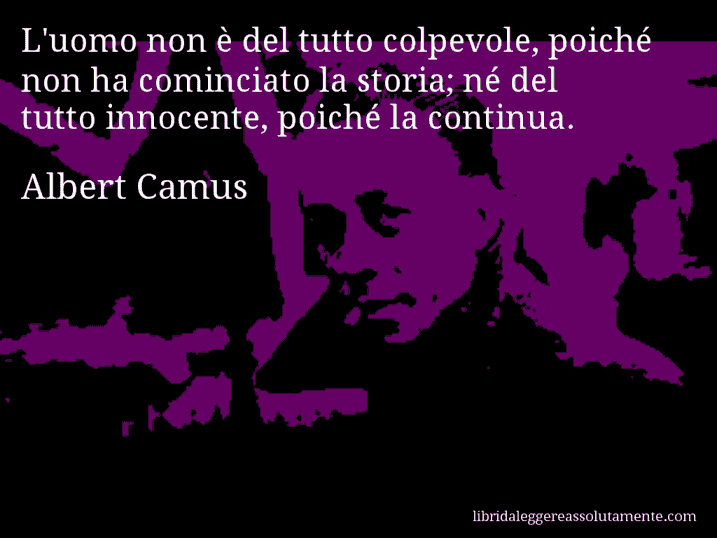 L'uomo non è del tutto colpevole, poiché non ha cominciato la storia; né del tutto innocente, poiché la continua.

Albert Camus

libridaleggereassolutamente.com